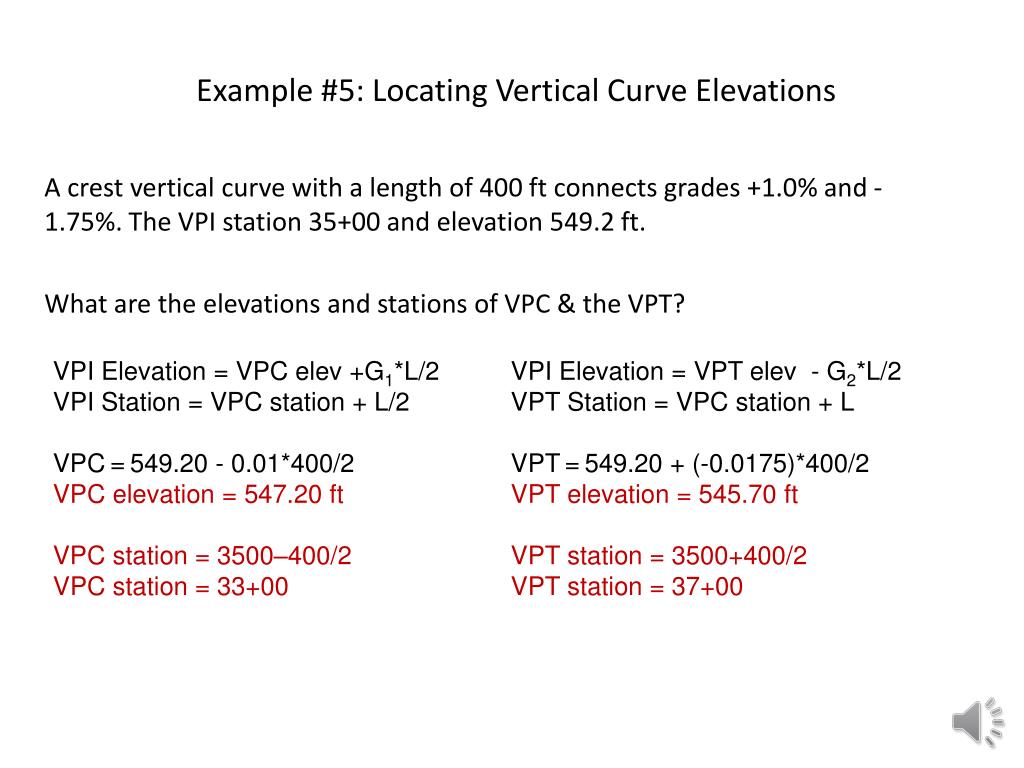 Example #5: Locating Vertical Curve Elevations

A crest vertical curve with a length of 400 ft connects grades +1.0% and -1.75%. The VPI station 35+00 and elevation 549.2 ft.

What are the elevations and stations of VPC & the VPT?

VPI Elevation = VPC elev +$G_1$*L/2
VPI Station = VPC station + L/2

VPC = 549.20 - 0.01*400/2
VPC elevation = 547.20 ft

VPC station = 3500–400/2
VPC station = 33+00

VPI Elevation = VPT elev - $G_2$*L/2
VPT Station = VPC station + L

VPT = 549.20 + (-0.0175)*400/2
VPT elevation = 545.70 ft

VPT station = 3500+400/2
VPT station = 37+00